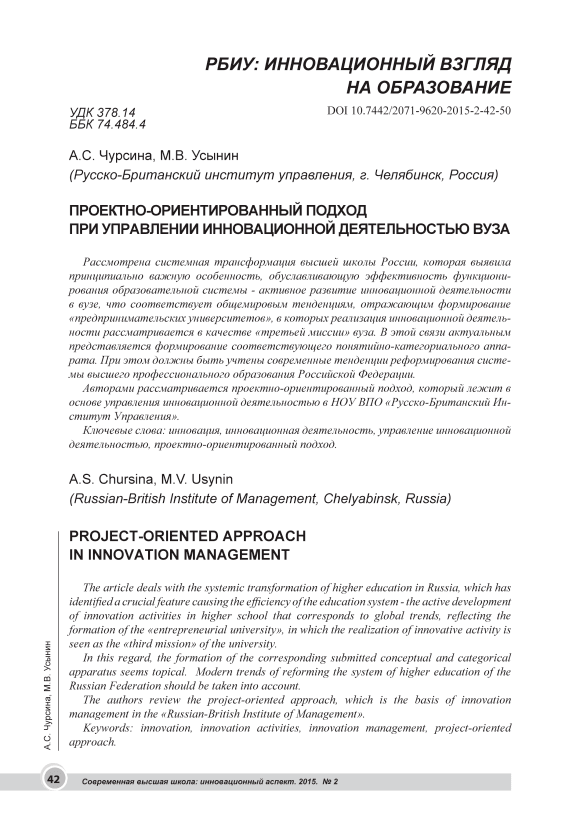 РБИУ: ИННОВАЦИОННЫЙ ВЗГЛЯД НА ОБРАЗОВАНИЕ

УДК 378.14
ББК 74.484.4

DOI 10.7442/2071-9620-2015-2-42-50

А.С. Чурсина, М.В. Усынин
(Русско-Британский институт управления, г. Челябинск, Россия)

ПРОЕКТНО-ОРИЕНТИРОВАННЫЙ ПОДХОД ПРИ УПРАВЛЕНИИ ИННОВАЦИОННОЙ ДЕЯТЕЛЬНОСТЬЮ ВУЗА

Рассмотрена системная трансформация высшей школы России, которая выявила принципиально важную особенность, обуславливающую эффективность функционирования образовательной системы - активное развитие инновационной деятельности в вузе, что соответствует общемировым тенденциям, отражающим формирование «предпринимательских университетов», в которых реализация инновационной деятельности рассматривается в качестве «третьей миссии» вуза. В этой связи актуальным представляется формирование соответствующего понятийно-категориального аппарата. При этом должны быть учтены современные тенденции реформирования системы высшего профессионального образования Российской Федерации.

Авторами рассматривается проектно-ориентированный подход, который лежит в основе управления инновационной деятельностью в НОУ ВПО «Русско-Британский Институт Управления».

Ключевые слова: инновация, инновационная деятельность, управление инновационной деятельностью, проектно-ориентированный подход.

A.S. Chursina, M.V. Usynin
(Russian-British Institute of Management, Chelyabinsk, Russia)

PROJECT-ORIENTED APPROACH IN INNOVATION MANAGEMENT

The article deals with the systemic transformation of higher education in Russia, which has identified a crucial feature causing the efficiency of the education system - the active development of innovation activities in higher school that corresponds to global trends, reflecting the formation of the «entrepreneurial university», in which the realization of innovative activity is seen as the «third mission» of the university.

In this regard, the formation of the corresponding submitted conceptual and categorical apparatus seems topical. Modern trends of reforming the system of higher education of the Russian Federation should be taken into account.

The authors review the project-oriented approach, which is the basis of innovation management in the «Russian-British Institute of Management».

Keywords: innovation, innovation activities, innovation management, project-oriented approach.

А.С. Чурсина, М.В. Усынин

42 Современная высшая школа: инновационный аспект. 2015. № 2